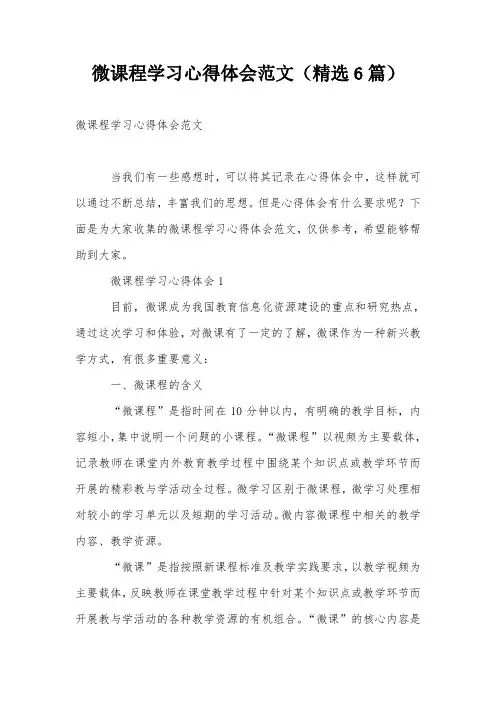 微课程学习心得体会范文（精选6篇）

微课程学习心得体会范文

当我们有一些感想时，可以将其记录在心得体会中，这样就可以通过不断总结，丰富我们的思想。但是心得体会有什么要求呢？下面是为大家收集的微课程学习心得体会范文，仅供参考，希望能够帮助到大家。

微课程学习心得体会1

目前，微课成为我国教育信息化资源建设的重点和研究热点，通过这次学习和体验，对微课有了一定的了解，微课作为一种新兴教学方式，有很多重要意义：

一、微课程的含义

“微课程”是指时间在10分钟以内，有明确的教学目标，内容短小，集中说明一个问题的小课程。“微课程”以视频为主要载体，记录教师在课堂内外教育教学过程中围绕某个知识点或教学环节而开展的精彩教与学活动全过程。微学习区别于微课程，微学习处理相对较小的学习单元以及短期的学习活动。微内容微课程中相关的教学内容、教学资源。

“微课”是指按照新课程标准及教学实践要求，以教学视频为主要载体，反映教师在课堂教学过程中针对某个知识点或教学环节而开展教与学活动的各种教学资源的有机组合。“微课”的核心内容是